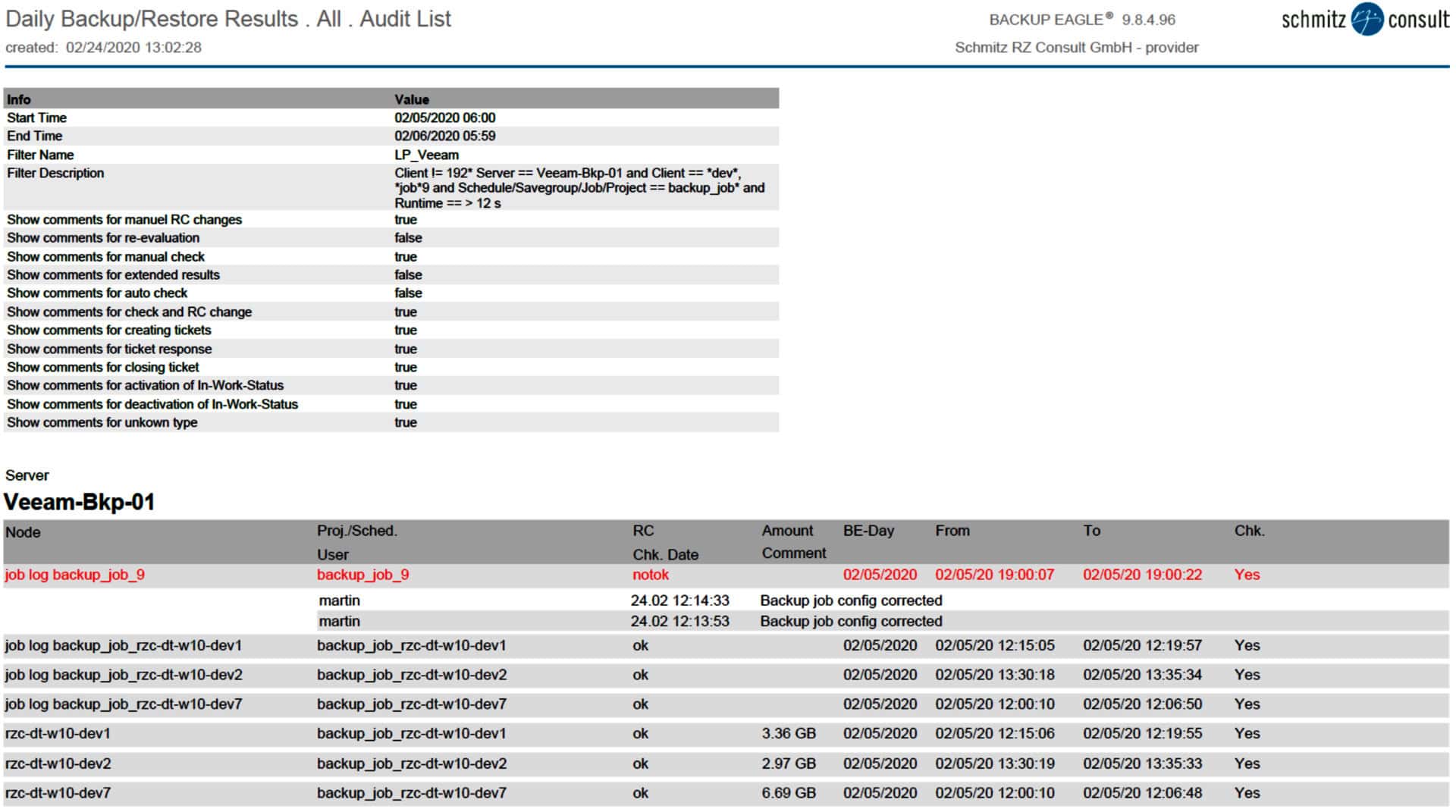 Daily Backup/Restore Results . All . Audit List
created: 02/24/2020 13:02:28

BACKUP EAGLE® 9.8.4.96
Schmitz RZ Consult GmbH - provider

schmitz consult

| Info | Value |
|---|---|
| Start Time | 02/05/2020 06:00 |
| End Time | 02/06/2020 05:59 |
| Filter Name | LP_Veeam |
| Filter Description | Client != 192* Server == Veeam-Bkp-01 and Client == *dev*, *job*9 and Schedule/Savegroup/Job/Project == backup_job* and Runtime == > 12 s |
| Show comments for manuel RC changes | true |
| Show comments for re-evaluation | false |
| Show comments for manual check | true |
| Show comments for extended results | false |
| Show comments for auto check | false |
| Show comments for check and RC change | true |
| Show comments for creating tickets | true |
| Show comments for ticket response | true |
| Show comments for closing ticket | true |
| Show comments for activation of In-Work-Status | true |
| Show comments for deactivation of In-Work-Status | true |
| Show comments for unkown type | true |

Server
Veeam-Bkp-01

| Node | Proj./Sched. User | RC Chk. Date | Amount Comment | BE-Day | From | To | Chk. |
|---|---|---|---|---|---|---|---|
| job log backup_job_9 | backup_job_9 | notok | | 02/05/2020 | 02/05/20 19:00:07 | 02/05/20 19:00:22 | Yes |
| | martin | 24.02 12:14:33 | Backup job config corrected | | | | |
| | martin | 24.02 12:13:53 | Backup job config corrected | | | | |
| job log backup_job_rzc-dt-w10-dev1 | backup_job_rzc-dt-w10-dev1 | ok | | 02/05/2020 | 02/05/20 12:15:05 | 02/05/20 12:19:57 | Yes |
| job log backup_job_rzc-dt-w10-dev2 | backup_job_rzc-dt-w10-dev2 | ok | | 02/05/2020 | 02/05/20 13:30:18 | 02/05/20 13:35:34 | Yes |
| job log backup_job_rzc-dt-w10-dev7 | backup_job_rzc-dt-w10-dev7 | ok | | 02/05/2020 | 02/05/20 12:00:10 | 02/05/20 12:06:50 | Yes |
| rzc-dt-w10-dev1 | backup_job_rzc-dt-w10-dev1 | ok | 3.36 GB | 02/05/2020 | 02/05/20 12:15:06 | 02/05/20 12:19:55 | Yes |
| rzc-dt-w10-dev2 | backup_job_rzc-dt-w10-dev2 | ok | 2.97 GB | 02/05/2020 | 02/05/20 13:30:19 | 02/05/20 13:35:33 | Yes |
| rzc-dt-w10-dev7 | backup_job_rzc-dt-w10-dev7 | ok | 6.69 GB | 02/05/2020 | 02/05/20 12:00:10 | 02/05/20 12:06:48 | Yes |